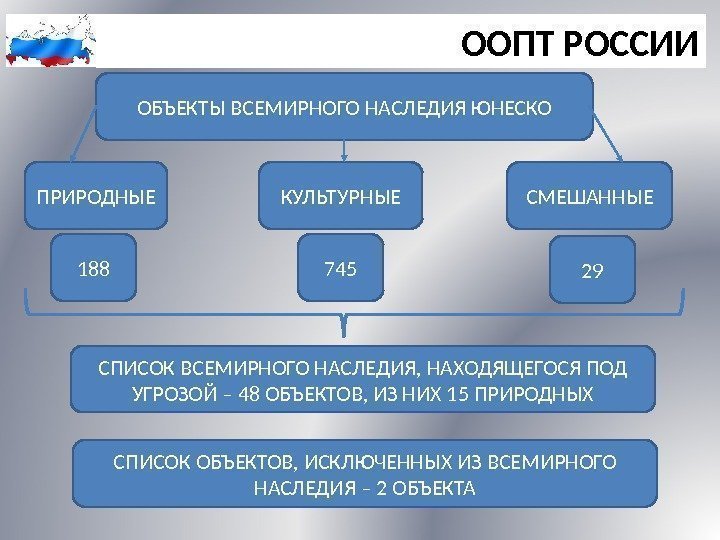 ООПТ РОССИИ

ОБЪЕКТЫ ВСЕМИРНОГО НАСЛЕДИЯ ЮНЕСКО

ПРИРОДНЫЕ

КУЛЬТУРНЫЕ

СМЕШАННЫЕ

188

745

29

СПИСОК ВСЕМИРНОГО НАСЛЕДИЯ, НАХОДЯЩЕГОСЯ ПОД УГРОЗОЙ – 48 ОБЪЕКТОВ, ИЗ НИХ 15 ПРИРОДНЫХ

СПИСОК ОБЪЕКТОВ, ИСКЛЮЧЕННЫХ ИЗ ВСЕМИРНОГО НАСЛЕДИЯ – 2 ОБЪЕКТА